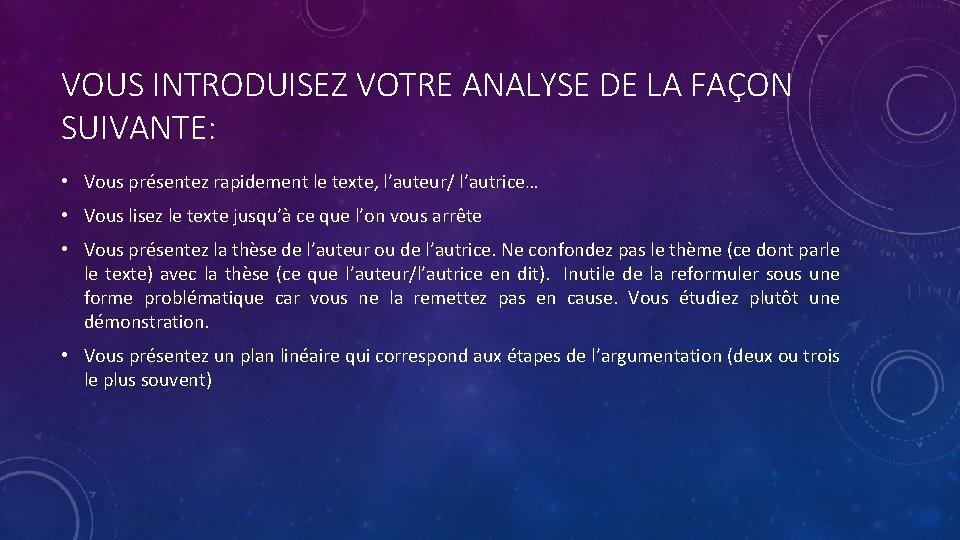 VOUS INTRODUISEZ VOTRE ANALYSE DE LA FAÇON SUIVANTE:

• Vous présentez rapidement le texte, l'auteur/ l'autrice…

• Vous lisez le texte jusqu'à ce que l'on vous arrête

• Vous présentez la thèse de l'auteur ou de l'autrice. Ne confondez pas le thème (ce dont parle le texte) avec la thèse (ce que l'auteur/l'autrice en dit). Inutile de la reformuler sous une forme problématique car vous ne la remettez pas en cause. Vous étudiez plutôt une démonstration.

• Vous présentez un plan linéaire qui correspond aux étapes de l'argumentation (deux ou trois le plus souvent)